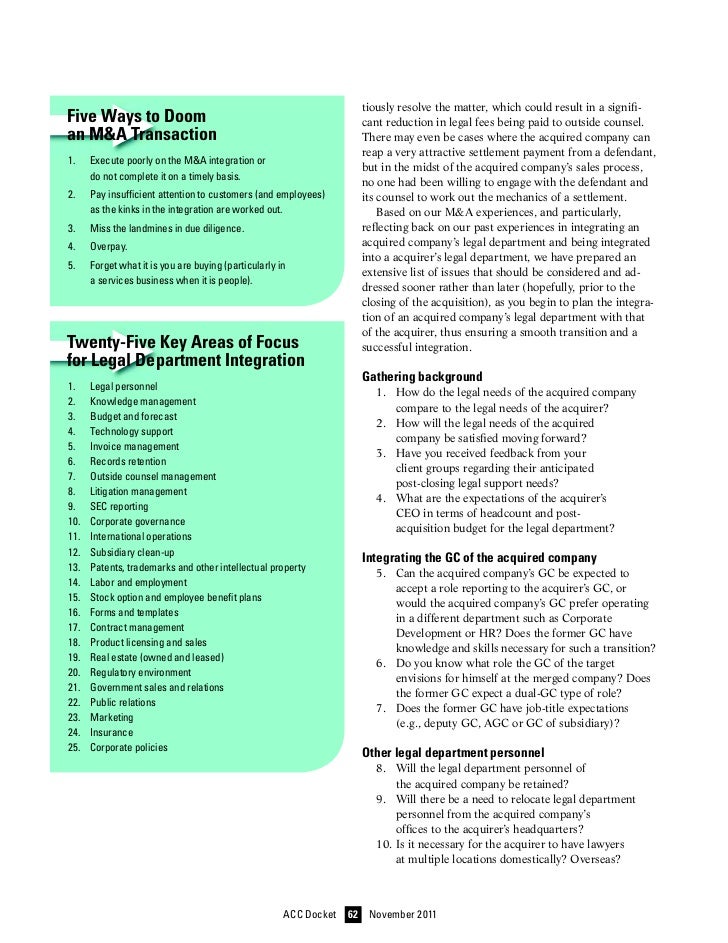 Five Ways to Doom an M&A Transaction

1. Execute poorly on the M&A integration or do not complete it on a timely basis.
2. Pay insufficient attention to customers (and employees) as the kinks in the integration are worked out.
3. Miss the landmines in due diligence.
4. Overpay.
5. Forget what it is you are buying (particularly in a services business when it is people).

Twenty-Five Key Areas of Focus for Legal Department Integration

1. Legal personnel
2. Knowledge management
3. Budget and forecast
4. Technology support
5. Invoice management
6. Records retention
7. Outside counsel management
8. Litigation management
9. SEC reporting
10. Corporate governance
11. International operations
12. Subsidiary clean-up
13. Patents, trademarks and other intellectual property
14. Labor and employment
15. Stock option and employee benefit plans
16. Forms and templates
17. Contract management
18. Product licensing and sales
19. Real estate (owned and leased)
20. Regulatory environment
21. Government sales and relations
22. Public relations
23. Marketing
24. Insurance
25. Corporate policies

tiously resolve the matter, which could result in a significant reduction in legal fees being paid to outside counsel. There may even be cases where the acquired company can reap a very attractive settlement payment from a defendant, but in the midst of the acquired company's sales process, no one had been willing to engage with the defendant and its counsel to work out the mechanics of a settlement.

Based on our M&A experiences, and particularly, reflecting back on our past experiences in integrating an acquired company's legal department and being integrated into a acquirer's legal department, we have prepared an extensive list of issues that should be considered and addressed sooner rather than later (hopefully, prior to the closing of the acquisition), as you begin to plan the integration of an acquired company's legal department with that of the acquirer, thus ensuring a smooth transition and a successful integration.

Gathering background
1. How do the legal needs of the acquired company compare to the legal needs of the acquirer?
2. How will the legal needs of the acquired company be satisfied moving forward?
3. Have you received feedback from your client groups regarding their anticipated post-closing legal support needs?
4. What are the expectations of the acquirer's CEO in terms of headcount and post-acquisition budget for the legal department?

Integrating the GC of the acquired company
5. Can the acquired company's GC be expected to accept a role reporting to the acquirer's GC, or would the acquired company's GC prefer operating in a different department such as Corporate Development or HR? Does the former GC have knowledge and skills necessary for such a transition?
6. Do you know what role the GC of the target envisions for himself at the merged company? Does the former GC expect a dual-GC type of role?
7. Does the former GC have job-title expectations (e.g., deputy GC, AGC or GC of subsidiary)?

Other legal department personnel
8. Will the legal department personnel of the acquired company be retained?
9. Will there be a need to relocate legal department personnel from the acquired company's offices to the acquirer's headquarters?
10. Is it necessary for the acquirer to have lawyers at multiple locations domestically? Overseas?

ACC Docket 62 November 2011